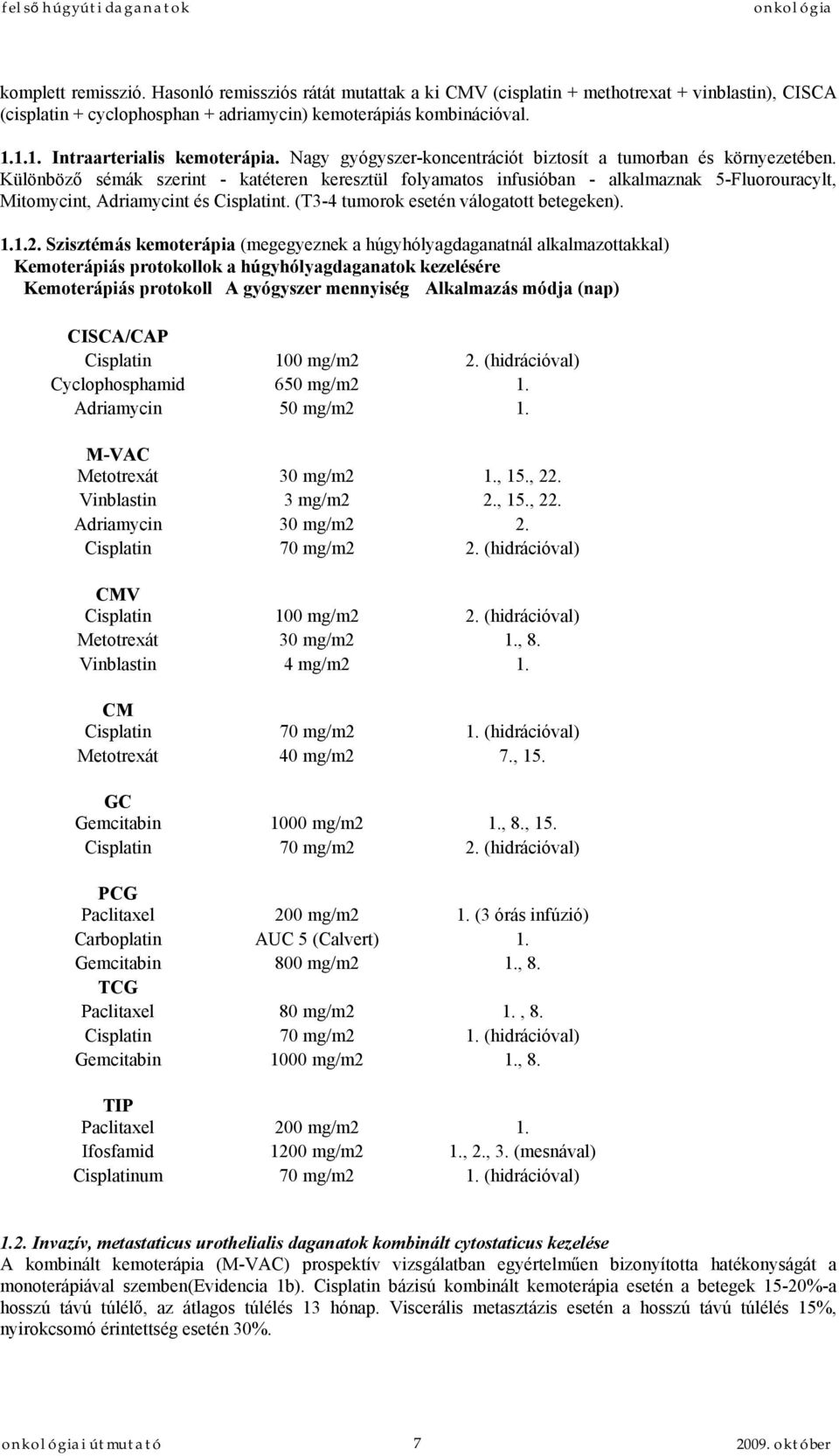 felső húgyúti daganatok onkológia

komplett remisszió. Hasonló remissziós rátát mutattak a ki CMV (cisplatin + methotrexat + vinblastin), CISCA (cisplatin + cyclophosphan + adriamycin) kemoterápiás kombinációval.

1.1.1. Intraarterialis kemoterápia. Nagy gyógyszer-koncentrációt biztosít a tumorban és környezetében. Különböző sémák szerint - katéteren keresztül folyamatos infusióban - alkalmaznak 5-Fluorouracylt, Mitomycint, Adriamycint és Cisplatint. (T3-4 tumorok esetén válogatott betegeken).

1.1.2. Szisztémás kemoterápia (megegyeznek a húgyhólyagdaganatnál alkalmazottakkal)
Kemoterápiás protokollok a húgyhólyagdaganatok kezelésére

| Kemoterápiás protokoll | A gyógyszer mennyiség | Alkalmazás módja (nap) |
|---|---|---|
| CISCA/CAP | | |
| Cisplatin | 100 mg/m2 | 2. (hidrációval) |
| Cyclophosphamid | 650 mg/m2 | 1. |
| Adriamycin | 50 mg/m2 | 1. |
| M-VAC | | |
| Metotrexát | 30 mg/m2 | 1., 15., 22. |
| Vinblastin | 3 mg/m2 | 2., 15., 22. |
| Adriamycin | 30 mg/m2 | 2. |
| Cisplatin | 70 mg/m2 | 2. (hidrációval) |
| CMV | | |
| Cisplatin | 100 mg/m2 | 2. (hidrációval) |
| Metotrexát | 30 mg/m2 | 1., 8. |
| Vinblastin | 4 mg/m2 | 1. |
| CM | | |
| Cisplatin | 70 mg/m2 | 1. (hidrációval) |
| Metotrexát | 40 mg/m2 | 7., 15. |
| GC | | |
| Gemcitabin | 1000 mg/m2 | 1., 8., 15. |
| Cisplatin | 70 mg/m2 | 2. (hidrációval) |
| PCG | | |
| Paclitaxel | 200 mg/m2 | 1. (3 órás infúzió) |
| Carboplatin | AUC 5 (Calvert) | 1. |
| Gemcitabin | 800 mg/m2 | 1., 8. |
| TCG | | |
| Paclitaxel | 80 mg/m2 | 1. , 8. |
| Cisplatin | 70 mg/m2 | 1. (hidrációval) |
| Gemcitabin | 1000 mg/m2 | 1., 8. |
| TIP | | |
| Paclitaxel | 200 mg/m2 | 1. |
| Ifosfamid | 1200 mg/m2 | 1., 2., 3. (mesnával) |
| Cisplatinum | 70 mg/m2 | 1. (hidrációval) |

1.2. Invazív, metastaticus urothelialis daganatok kombinált cytostaticus kezelése
A kombinált kemoterápia (M-VAC) prospektív vizsgálatban egyértelműen bizonyította hatékonyságát a monoterápiával szemben(Evidencia 1b). Cisplatin bázisú kombinált kemoterápia esetén a betegek 15-20%-a hosszú távú túlélő, az átlagos túlélés 13 hónap. Viscerális metasztázis esetén a hosszú távú túlélés 15%, nyirokcsomó érintettség esetén 30%.

onkológiai útmutató 7 2009. október